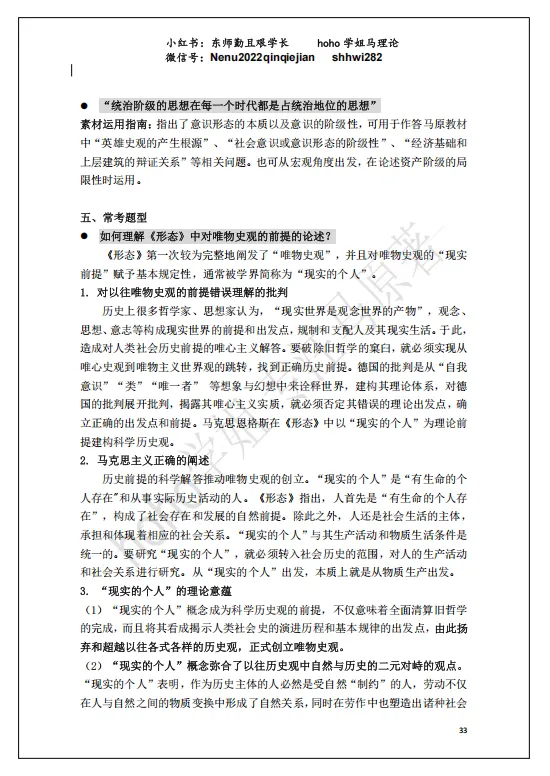 小红书：东师勤且艰学长　　hoho 学姐马理论
微信号：Nenu2022qinqiejian　shhwi282

● “统治阶级的思想在每一个时代都是占统治地位的思想”

素材运用指南：指出了意识形态的本质以及意识的阶级性，可用于作答马原教材中“英雄史观的产生根源”、“社会意识或意识形态的阶级性”、“经济基础和上层建筑的辩证关系”等相关问题。也可从宏观角度出发，在论述资产阶级的局限性时运用。

五、常考题型

● 如何理解《形态》中对唯物史观的前提的论述？

《形态》第一次较为完整地阐发了“唯物史观”，并且对唯物史观的“现实前提”赋予基本规定性，通常被学界简称为“现实的个人”。

1. 对以往唯物史观的前提错误理解的批判

历史上很多哲学家、思想家认为，“现实世界是观念世界的产物”，观念、思想、意志等构成现实世界的前提和出发点，规制和支配人及其现实生活。于此，造成对人类社会历史前提的唯心主义解答。要破除旧哲学的窠臼，就必须实现从唯心史观到唯物主义世界观的跳转，找到正确历史前提。德国的批判是从“自我意识”“类”“唯一者” 等想象与幻想中来诠释世界，建构其理论体系，对德国的批判展开批判，揭露其唯心主义实质，就必须否定其错误的理论出发点，确立正确的出发点和前提。马克思恩格斯在《形态》中以“现实的个人”为理论前提建构科学历史观。

2. 马克思主义正确的阐述

历史前提的科学解答推动唯物史观的创立。“现实的个人”是“有生命的个人存在”和从事实际历史活动的人。《形态》指出，人首先是“有生命的个人存在”，构成了社会存在和发展的自然前提。除此之外，人还是社会生活的主体，承担和体现着相应的社会关系。“现实的个人”与其生产活动和物质生活条件是统一的。要研究“现实的个人”，就必须转入社会历史的范围，对人的生产活动和社会关系进行研究。从“现实的个人”出发，本质上就是从物质生产出发。

3. “现实的个人”的理论意蕴

（1）“现实的个人”概念成为科学历史观的前提，不仅意味着全面清算旧哲学的完成，而且将其看成揭示人类社会史的演进历程和基本规律的出发点，由此扬弃和超越以往各式各样的历史观，正式创立唯物史观。

（2）“现实的个人”概念弥合了以往历史观中自然与历史的二元对峙的观点。“现实的个人”表明，作为历史主体的人必然是受自然“制约”的人，劳动不仅在人与自然之间的物质变换中形成了自然关系，同时在劳作中也塑造出诸种社会

33